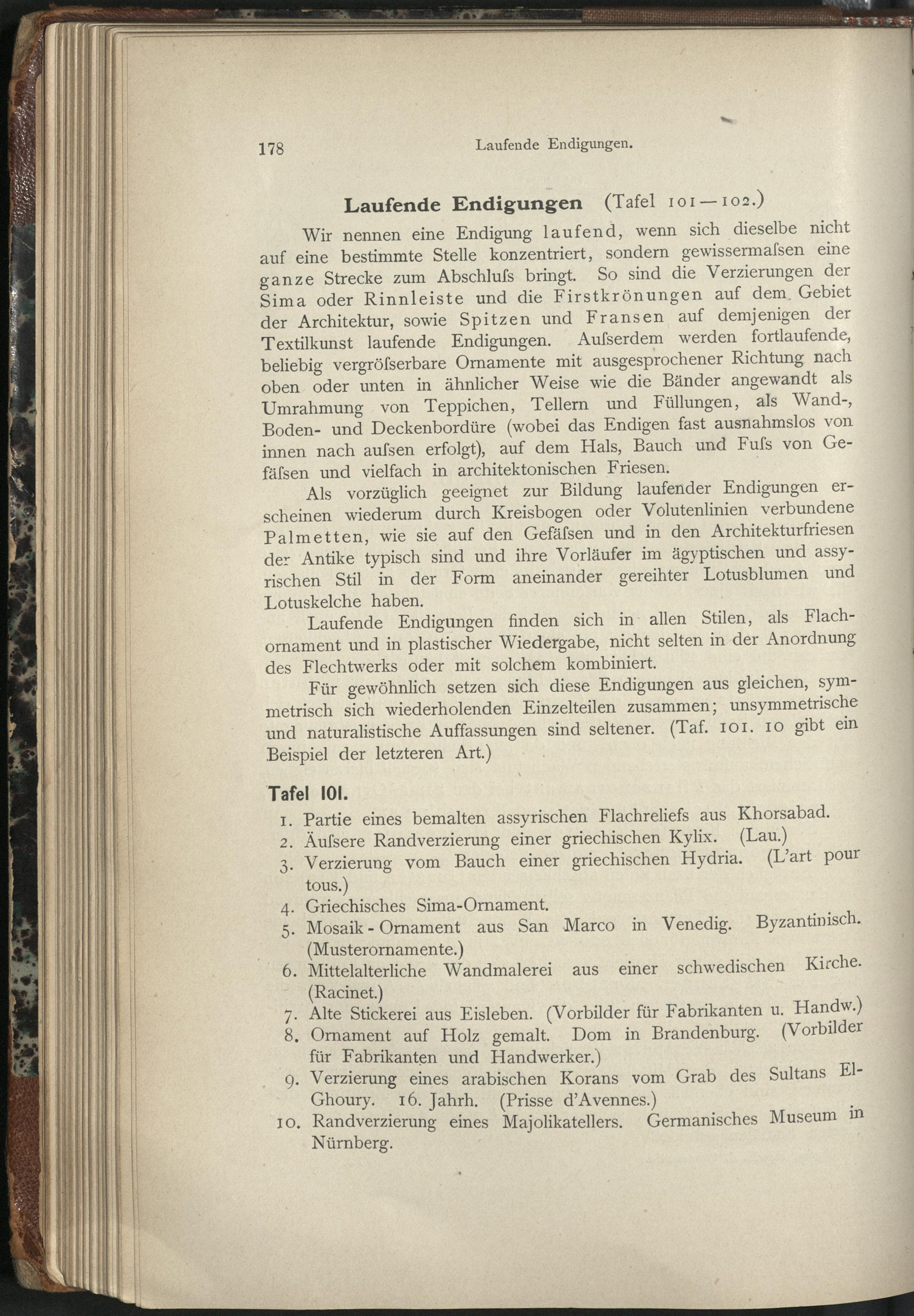 178 Laufende Endigungen.

Laufende Endigungen (Tafel 101—102.)

Wir nennen eine Endigung laufend, wenn sich dieselbe nicht auf eine bestimmte Stelle konzentriert, sondern gewissermaſsen eine ganze Strecke zum Abschluſs bringt. So sind die Verzierungen der Sima oder Rinnleiste und die Firstkrönungen auf dem Gebiet der Architektur, sowie Spitzen und Fransen auf demjenigen der Textilkunst laufende Endigungen. Auſserdem werden fortlaufende, beliebig vergröſserbare Ornamente mit ausgesprochener Richtung nach oben oder unten in ähnlicher Weise wie die Bänder angewandt als Umrahmung von Teppichen, Tellern und Füllungen, als Wand-, Boden- und Deckenbordüre (wobei das Endigen fast ausnahmslos von innen nach auſsen erfolgt), auf dem Hals, Bauch und Fuſs von Gefäſsen und vielfach in architektonischen Friesen.

Als vorzüglich geeignet zur Bildung laufender Endigungen erscheinen wiederum durch Kreisbogen oder Volutenlinien verbundene Palmetten, wie sie auf den Gefäſsen und in den Architekturfriesen der Antike typisch sind und ihre Vorläufer im ägyptischen und assyrischen Stil in der Form aneinander gereihter Lotusblumen und Lotuskelche haben.

Laufende Endigungen finden sich in allen Stilen, als Flachornament und in plastischer Wiedergabe, nicht selten in der Anordnung des Flechtwerks oder mit solchem kombiniert.

Für gewöhnlich setzen sich diese Endigungen aus gleichen, symmetrisch sich wiederholenden Einzelteilen zusammen; unsymmetrische und naturalistische Auffassungen sind seltener. (Taf. 101. 10 gibt ein Beispiel der letzteren Art.)

Tafel 101.

1. Partie eines bemalten assyrischen Flachreliefs aus Khorsabad.
2. Äuſsere Randverzierung einer griechischen Kylix. (Lau.)
3. Verzierung vom Bauch einer griechischen Hydria. (L'art pour tous.)
4. Griechisches Sima-Ornament.
5. Mosaik-Ornament aus San Marco in Venedig. Byzantinisch. (Musterornamente.)
6. Mittelalterliche Wandmalerei aus einer schwedischen Kirche. (Racinet.)
7. Alte Stickerei aus Eisleben. (Vorbilder für Fabrikanten u. Handw.)
8. Ornament auf Holz gemalt. Dom in Brandenburg. (Vorbilder für Fabrikanten und Handwerker.)
9. Verzierung eines arabischen Korans vom Grab des Sultans El-Ghoury. 16. Jahrh. (Prisse d'Avennes.)
10. Randverzierung eines Majolikatellers. Germanisches Museum in Nürnberg.